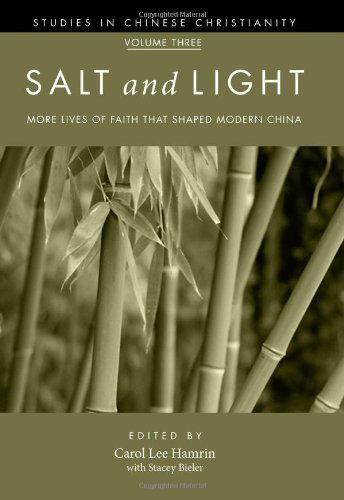 Copyrighted Material

STUDIES IN CHINESE CHRISTIANITY

VOLUME THREE

SALT and LIGHT

MORE LIVES OF FAITH THAT SHAPED MODERN CHINA

EDITED BY
Carol Lee Hamrin
with Stacey Bieler

Copyrighted Material